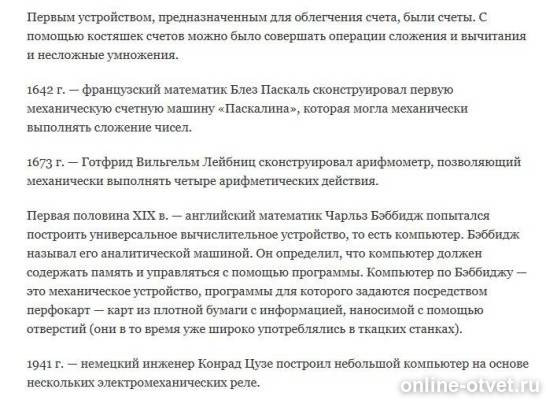 Первым устройством, предназначенным для облегчения счета, были счеты. С помощью костяшек счетов можно было совершать операции сложения и вычитания и несложные умножения.

1642 г. — французский математик Блез Паскаль сконструировал первую механическую счетную машину «Паскалина», которая могла механически выполнять сложение чисел.

1673 г. — Готфрид Вильгельм Лейбниц сконструировал арифмометр, позволяющий механически выполнять четыре арифметических действия.

Первая половина XIX в. — английский математик Чарльз Бэббидж попытался построить универсальное вычислительное устройство, то есть компьютер. Бэббидж называл его аналитической машиной. Он определил, что компьютер должен содержать память и управляться с помощью программы. Компьютер по Бэббиджу — это механическое устройство, программы для которого задаются посредством перфокарт — карт из плотной бумаги с информацией, наносимой с помощью отверстий (они в то время уже широко употреблялись в ткацких станках).

1941 г. — немецкий инженер Конрад Цузе построил небольшой компьютер на основе нескольких электромеханических реле.

online-otvet.ru